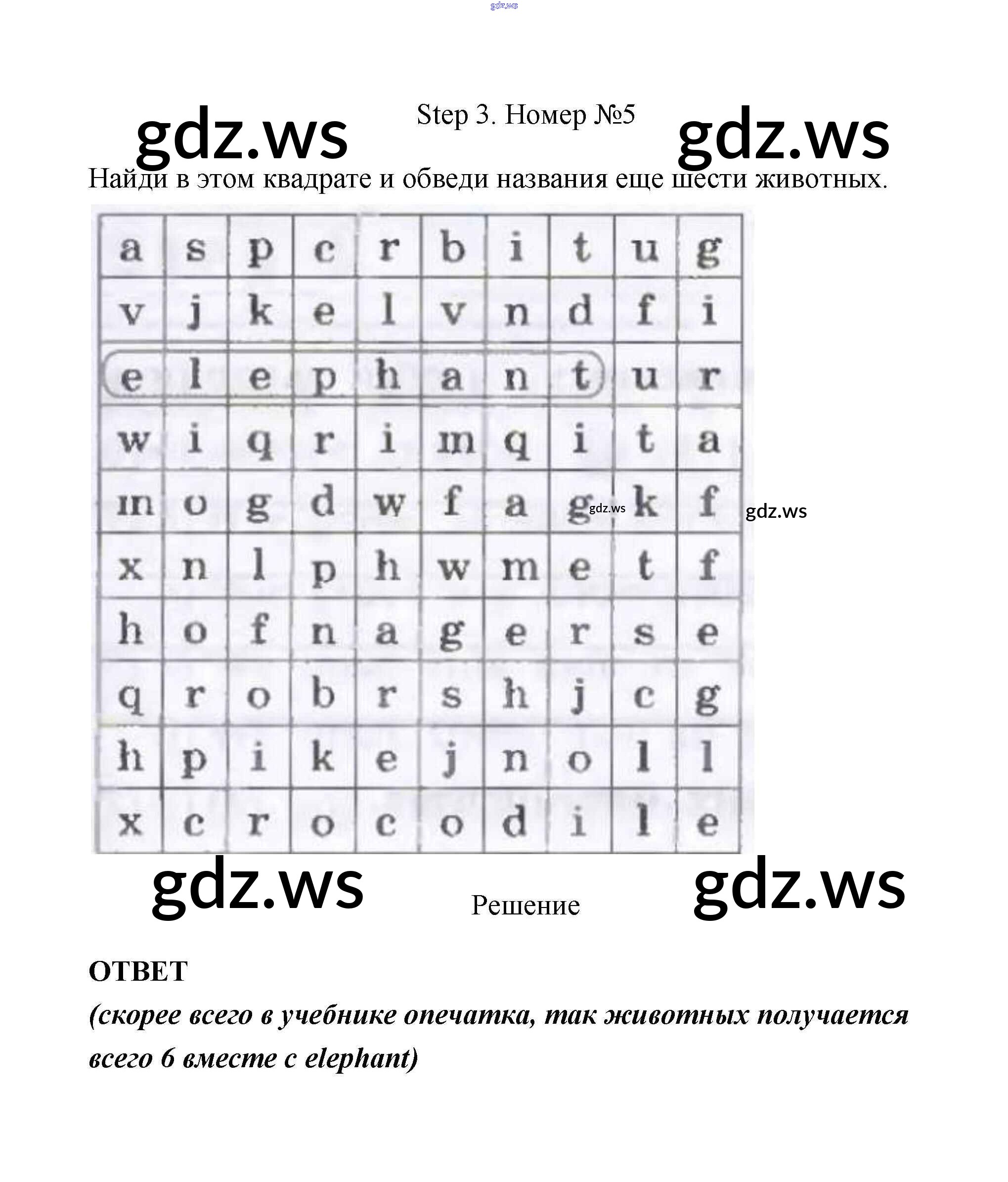 gdz.ws

gdz.ws Step 3. Номер №5 gdz.ws

Найди в этом квадрате и обведи названия еще шести животных.

| a | s | p | c | r | b | i | t | u | g |
|---|---|---|---|---|---|---|---|---|---|
| v | j | k | e | l | v | n | d | f | i |
| e | l | e | p | h | a | n | t | u | r |
| w | i | q | r | i | m | q | i | t | a |
| m | o | g | d | w | f | a | g | k | f |
| x | n | l | p | h | w | m | e | t | f |
| h | o | f | n | a | g | e | r | s | e |
| q | r | o | b | r | s | h | j | c | g |
| h | p | i | k | e | j | n | o | l | l |
| x | c | r | o | c | o | d | i | l | e |

gdz.ws gdz.ws

gdz.ws Решение gdz.ws

ОТВЕТ

(скорее всего в учебнике опечатка, так животных получается всего 6 вместе с elephant)